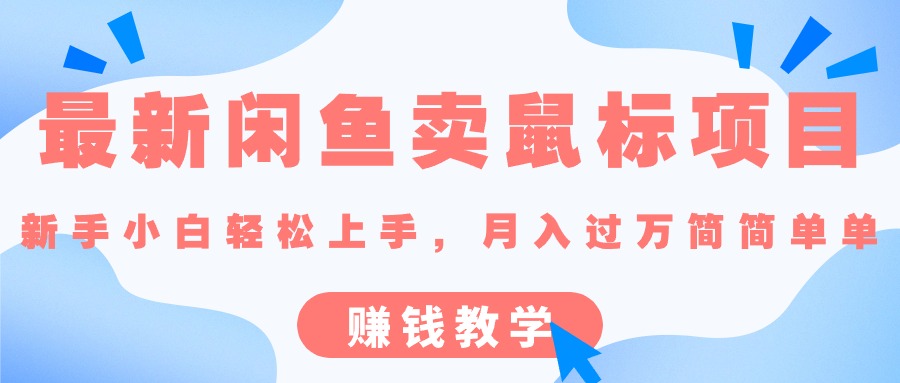 最新闲鱼卖鼠标项目

新手小白轻松上手，月入过万简简单单

赚钱教学